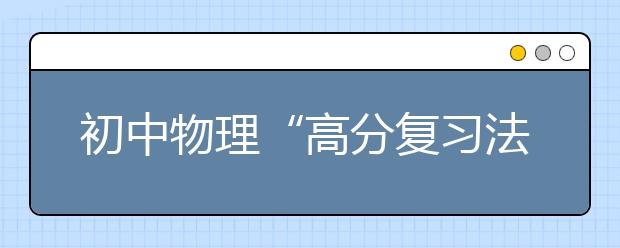 初中物理“高分复习法